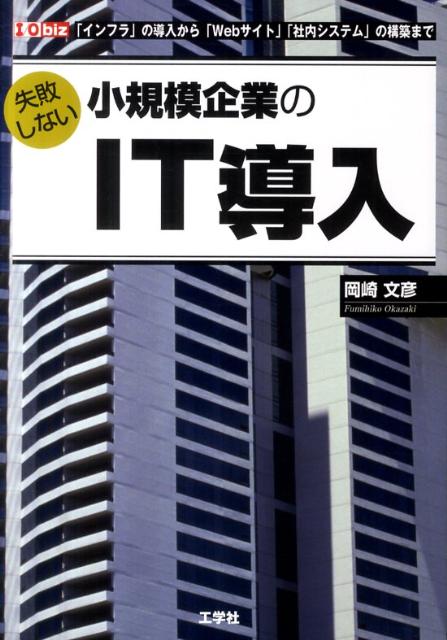 I O biz 「インフラ」の導入から「Webサイト」「社内システム」の構築まで

失敗しない

小規模企業の

IT導入

岡崎 文彦
Fumihiko Okazaki

工学社